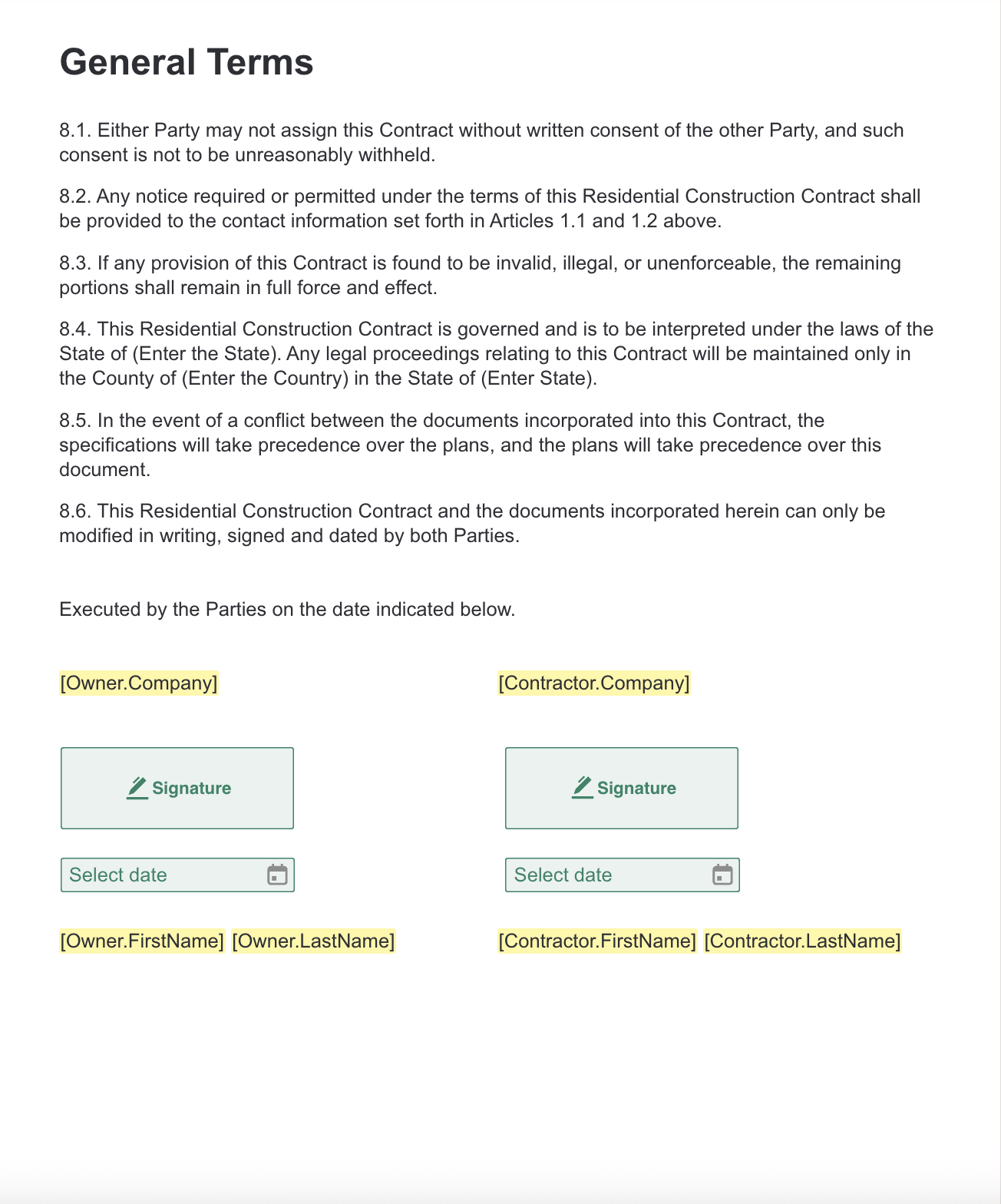 General Terms

8.1. Either Party may not assign this Contract without written consent of the other Party, and such consent is not to be unreasonably withheld.

8.2. Any notice required or permitted under the terms of this Residential Construction Contract shall be provided to the contact information set forth in Articles 1.1 and 1.2 above.

8.3. If any provision of this Contract is found to be invalid, illegal, or unenforceable, the remaining portions shall remain in full force and effect.

8.4. This Residential Construction Contract is governed and is to be interpreted under the laws of the State of (Enter the State). Any legal proceedings relating to this Contract will be maintained only in the County of (Enter the Country) in the State of (Enter State).

8.5. In the event of a conflict between the documents incorporated into this Contract, the specifications will take precedence over the plans, and the plans will take precedence over this document.

8.6. This Residential Construction Contract and the documents incorporated herein can only be modified in writing, signed and dated by both Parties.

Executed by the Parties on the date indicated below.

[Owner.Company]

Signature

Select date

[Owner.FirstName] [Owner.LastName]

[Contractor.Company]

Signature

Select date

[Contractor.FirstName] [Contractor.LastName]